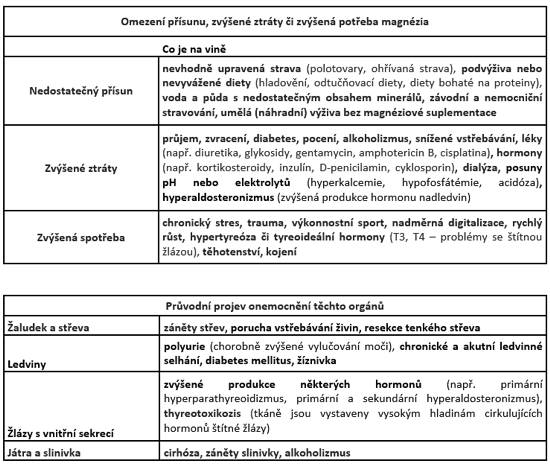 | Omezení přísunu, zvýšené ztráty či zvýšená potřeba magnézia | |
|---|---|
| | Co je na vině |
| Nedostatečný přísun | nevhodně upravená strava (polotovary, ohřívaná strava), podvýživa nebo nevyvážené diety (hladovění, odtučňovací diety, diety bohaté na proteiny), voda a půda s nedostatečným obsahem minerálů, závodní a nemocniční stravování, umělá (náhradní) výživa bez magnéziové suplementace |
| Zvýšené ztráty | průjem, zvracení, diabetes, pocení, alkoholizmus, snížené vstřebávání, léky (např. diuretika, glykosidy, gentamycin, amphotericin B, cisplatina), hormony (např. kortikosteroidy, inzulín, D-penicilamin, cyklosporin), dialýza, posuny pH nebo elektrolytů (hyperkalcemie, hypofosfátémie, acidóza), hyperaldosteronizmus (zvýšená produkce hormonu nadledvin) |
| Zvýšená spotřeba | chronický stres, trauma, výkonnostní sport, nadměrná digitalizace, rychlý růst, hypertyreóza či tyreoideální hormony (T3, T4 – problémy se štítnou žlázou), těhotenství, kojení |

| Průvodní projev onemocnění těchto orgánů | |
|---|---|
| Žaludek a střeva | záněty střev, porucha vstřebávání živin, resekce tenkého střeva |
| Ledviny | polyurie (chorobně zvýšené vylučování moči), chronické a akutní ledvinné selhání, diabetes mellitus, žíznivka |
| Žlázy s vnitřní sekrecí | zvýšené produkce některých hormonů (např. primární hyperparathyreoidizmus, primární a sekundární hyperaldosteronizmus), thyreotoxikozis (tkáně jsou vystaveny vysokým hladinám cirkulujících hormonů štítné žlázy) |
| Játra a slinivka | cirhóza, záněty slinivky, alkoholizmus |